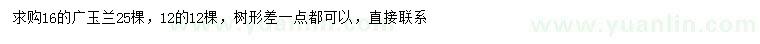 求购16的广玉兰25棵，12的12棵，树形差一点都可以，直接联系

www.yuanlin.com